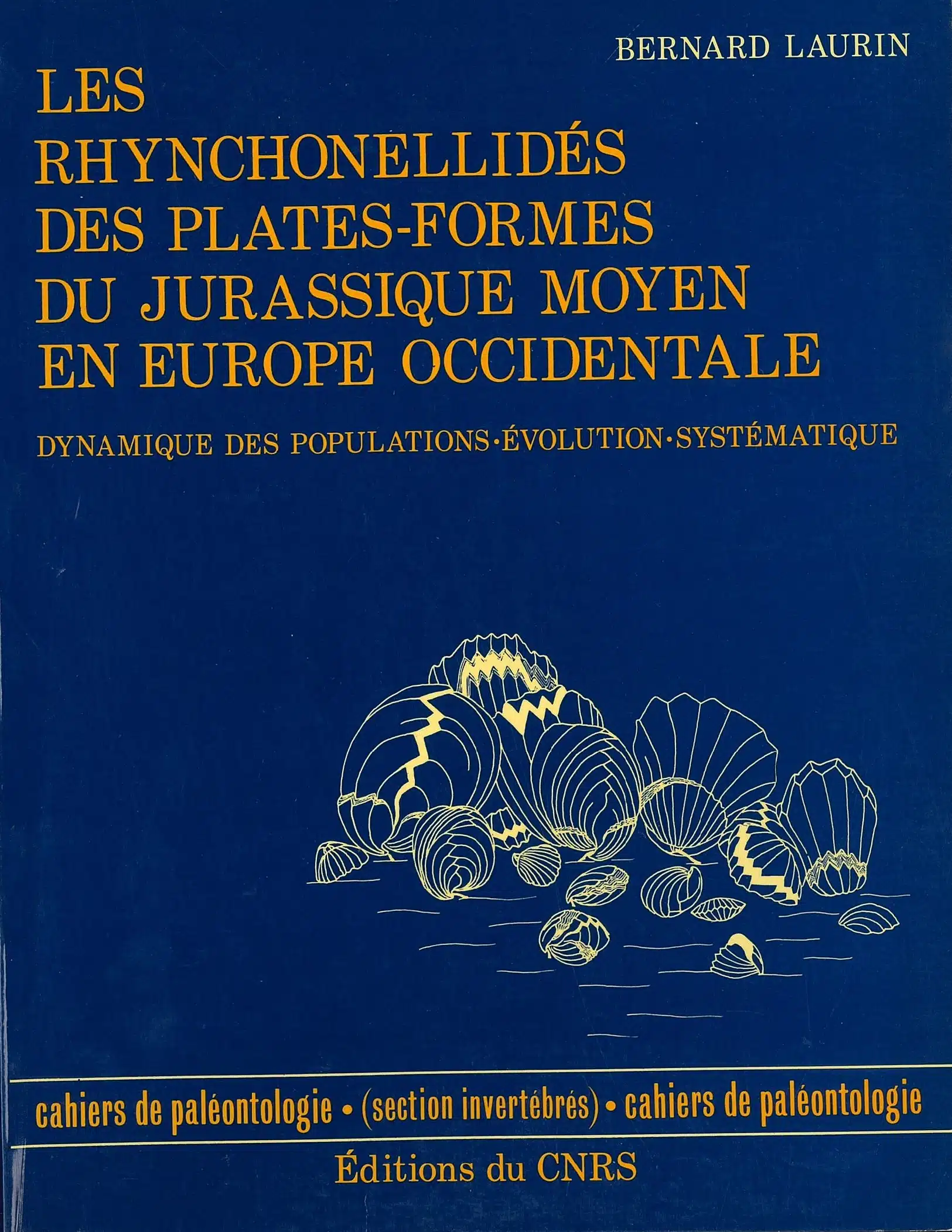 BERNARD LAURIN

LES
RHYNCHONELLIDÉS
DES PLATES-FORMES
DU JURASSIQUE MOYEN
EN EUROPE OCCIDENTALE

DYNAMIQUE DES POPULATIONS·ÉVOLUTION·SYSTÉMATIQUE

cahiers de paléontologie • (section invertébrés) • cahiers de paléontologie

Éditions du CNRS